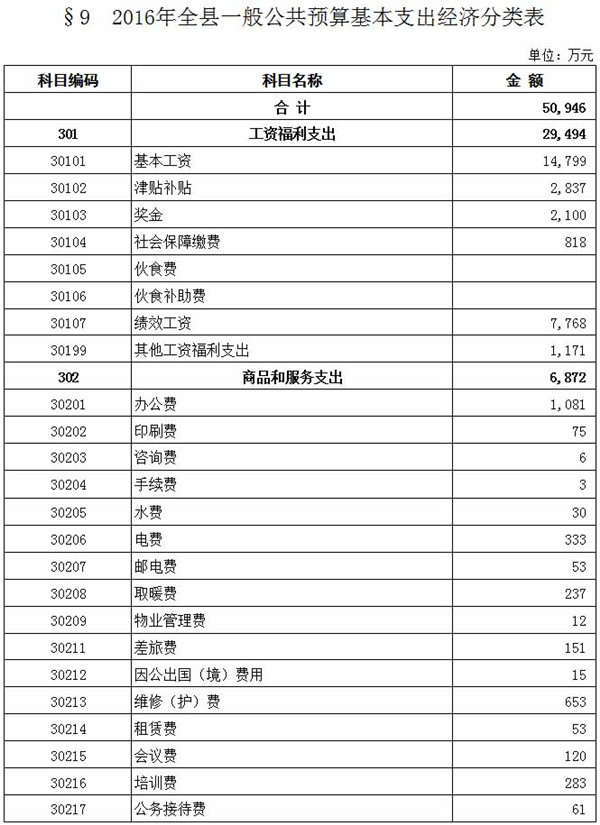 §9　2016年全县一般公共预算基本支出经济分类表

单位：万元

| 科目编码 | 科目名称 | 金 额 |
|---|---|---|
| | 合 计 | 50,946 |
| 301 | 工资福利支出 | 29,494 |
| 30101 | 基本工资 | 14,799 |
| 30102 | 津贴补贴 | 2,837 |
| 30103 | 奖金 | 2,100 |
| 30104 | 社会保障缴费 | 818 |
| 30105 | 伙食费 | |
| 30106 | 伙食补助费 | |
| 30107 | 绩效工资 | 7,768 |
| 30199 | 其他工资福利支出 | 1,171 |
| 302 | 商品和服务支出 | 6,872 |
| 30201 | 办公费 | 1,081 |
| 30202 | 印刷费 | 75 |
| 30203 | 咨询费 | 6 |
| 30204 | 手续费 | 3 |
| 30205 | 水费 | 30 |
| 30206 | 电费 | 333 |
| 30207 | 邮电费 | 53 |
| 30208 | 取暖费 | 237 |
| 30209 | 物业管理费 | 12 |
| 30211 | 差旅费 | 151 |
| 30212 | 因公出国（境）费用 | 15 |
| 30213 | 维修（护）费 | 653 |
| 30214 | 租赁费 | 53 |
| 30215 | 会议费 | 120 |
| 30216 | 培训费 | 283 |
| 30217 | 公务接待费 | 61 |